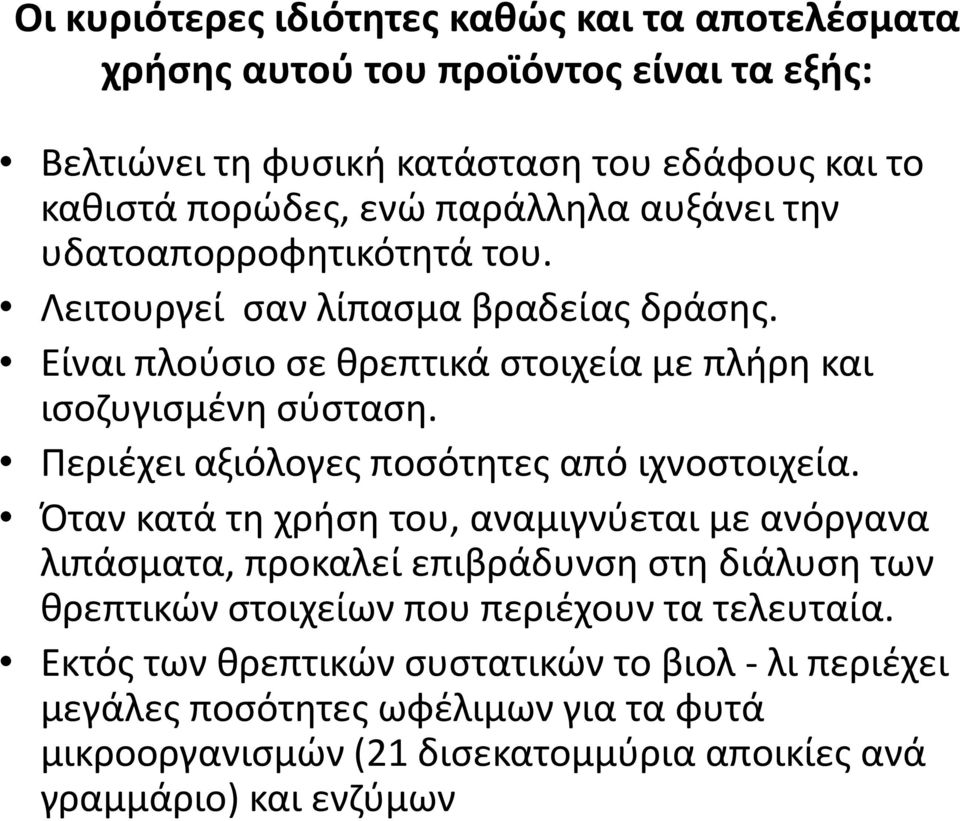 Οι κυριότερες ιδιότητες καθώς και τα αποτελέσματα χρήσης αυτού του προϊόντος είναι τα εξής:

• Βελτιώνει τη φυσική κατάσταση του εδάφους και το καθιστά πορώδες, ενώ παράλληλα αυξάνει την υδατοαπορροφητικότητά του.
• Λειτουργεί σαν λίπασμα βραδείας δράσης.
• Είναι πλούσιο σε θρεπτικά στοιχεία με πλήρη και ισοζυγισμένη σύσταση.
• Περιέχει αξιόλογες ποσότητες από ιχνοστοιχεία.
• Όταν κατά τη χρήση του, αναμιγνύεται με ανόργανα λιπάσματα, προκαλεί επιβράδυνση στη διάλυση των θρεπτικών στοιχείων που περιέχουν τα τελευταία.
• Εκτός των θρεπτικών συστατικών το βιολ - λι περιέχει μεγάλες ποσότητες ωφέλιμων για τα φυτά μικροοργανισμών (21 δισεκατομμύρια αποικίες ανά γραμμάριο) και ενζύμων